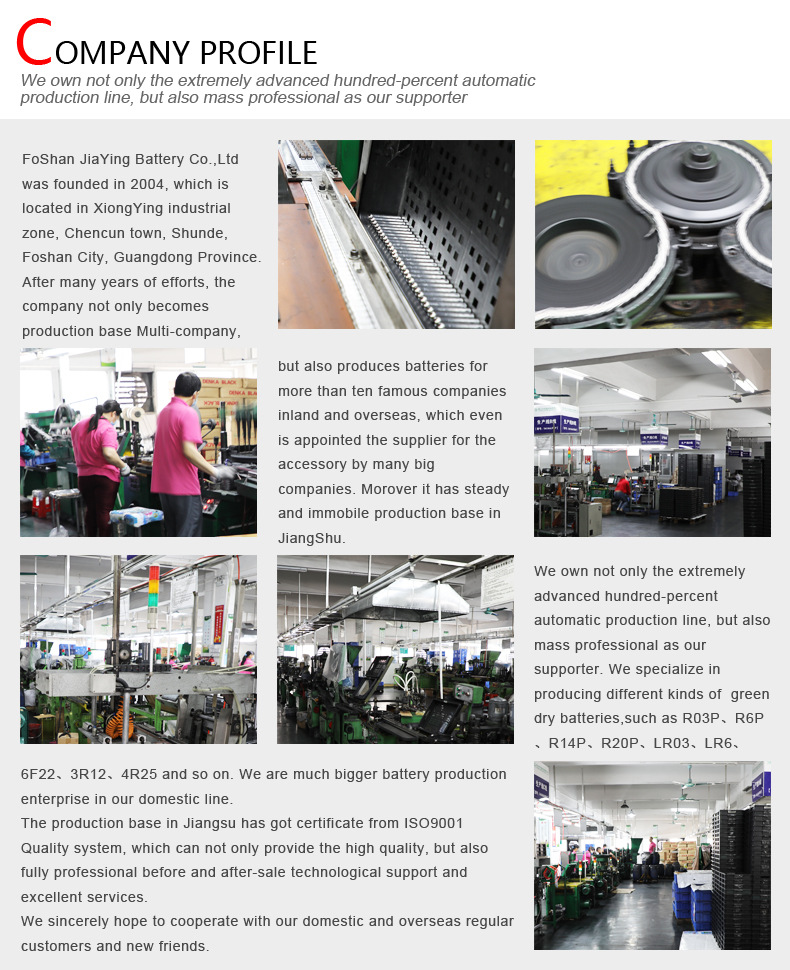 COMPANY PROFILE

We own not only the extremely advanced hundred-percent automatic production line, but also mass professional as our supporter

FoShan JiaYing Battery Co.,Ltd was founded in 2004, which is located in XiongYing industrial zone, Chencun town, Shunde, Foshan City, Guangdong Province. After many years of efforts, the company not only becomes production base Multi-company, but also produces batteries for more than ten famous companies inland and overseas, which even is appointed the supplier for the accessory by many big companies. Morover it has steady and immobile production base in JiangShu.

We own not only the extremely advanced hundred-percent automatic production line, but also mass professional as our supporter. We specialize in producing different kinds of green dry batteries,such as R03P、R6P、R14P、R20P、LR03、LR6、6F22、3R12、4R25 and so on. We are much bigger battery production enterprise in our domestic line.

The production base in Jiangsu has got certificate from ISO9001 Quality system, which can not only provide the high quality, but also fully professional before and after-sale technological support and excellent services.

We sincerely hope to cooperate with our domestic and overseas regular customers and new friends.